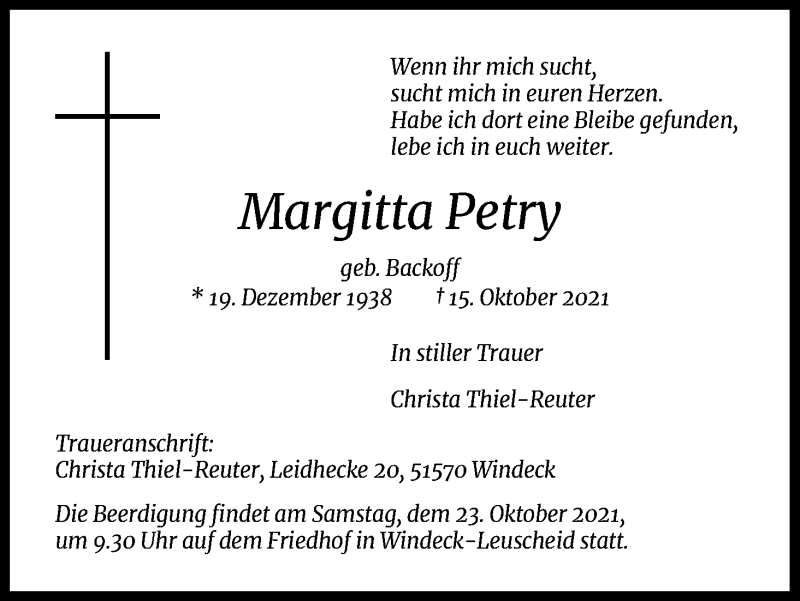 Wenn ihr mich sucht,
sucht mich in euren Herzen.
Habe ich dort eine Bleibe gefunden,
lebe ich in euch weiter.

Margitta Petry

geb. Backoff
* 19. Dezember 1938 † 15. Oktober 2021

In stiller Trauer

Christa Thiel-Reuter

Traueranschrift:
Christa Thiel-Reuter, Leidhecke 20, 51570 Windeck

Die Beerdigung findet am Samstag, dem 23. Oktober 2021, um 9.30 Uhr auf dem Friedhof in Windeck-Leuscheid statt.